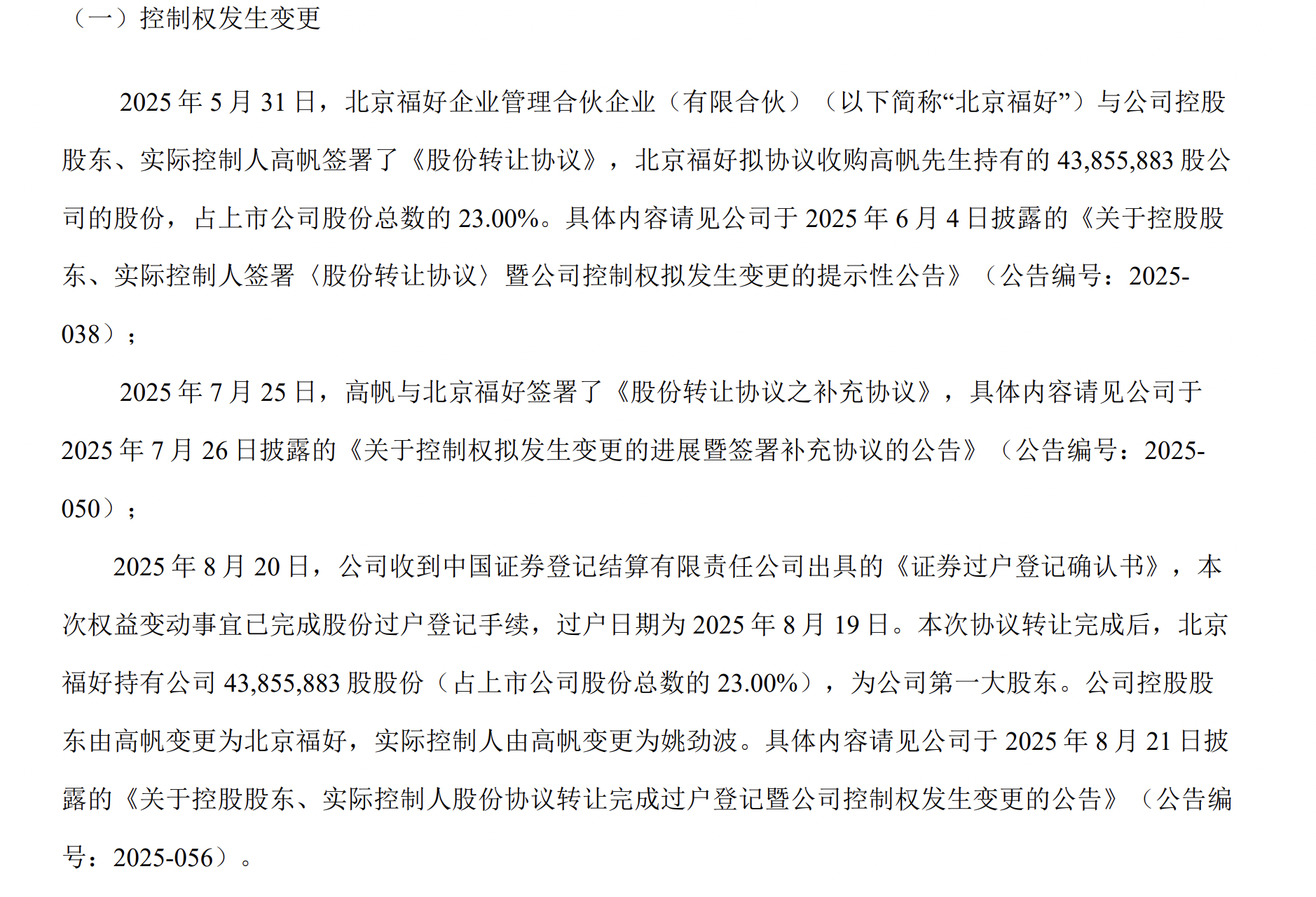 （一）控制权发生变更

2025年5月31日，北京福好企业管理合伙企业（有限合伙）（以下简称“北京福好”）与公司控股股东、实际控制人高帆签署了《股份转让协议》，北京福好拟协议收购高帆先生持有的43,855,883股公司的股份，占上市公司股份总数的23.00%。具体内容请见公司于2025年6月4日披露的《关于控股股东、实际控制人签署〈股份转让协议〉暨公司控制权拟发生变更的提示性公告》（公告编号：2025-038）；

2025年7月25日，高帆与北京福好签署了《股份转让协议之补充协议》，具体内容请见公司于2025年7月26日披露的《关于控制权拟发生变更的进展暨签署补充协议的公告》（公告编号：2025-050）；

2025年8月20日，公司收到中国证券登记结算有限责任公司出具的《证券过户登记确认书》，本次权益变动事宜已完成股份过户登记手续，过户日期为2025年8月19日。本次协议转让完成后，北京福好持有公司43,855,883股股份（占上市公司股份总数的23.00%），为公司第一大股东。公司控股股东由高帆变更为北京福好，实际控制人由高帆变更为姚劲波。具体内容请见公司于2025年8月21日披露的《关于控股股东、实际控制人股份协议转让完成过户登记暨公司控制权发生变更的公告》（公告编号：2025-056）。